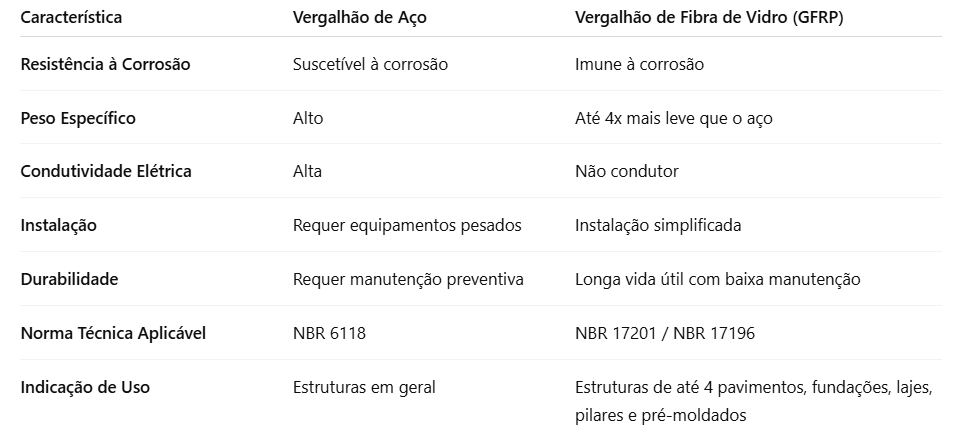 | Característica | Vergalhão de Aço | Vergalhão de Fibra de Vidro (GFRP) |
|---|---|---|
| Resistência à Corrosão | Suscetível à corrosão | Imune à corrosão |
| Peso Específico | Alto | Até 4x mais leve que o aço |
| Condutividade Elétrica | Alta | Não condutor |
| Instalação | Requer equipamentos pesados | Instalação simplificada |
| Durabilidade | Requer manutenção preventiva | Longa vida útil com baixa manutenção |
| Norma Técnica Aplicável | NBR 6118 | NBR 17201 / NBR 17196 |
| Indicação de Uso | Estruturas em geral | Estruturas de até 4 pavimentos, fundações, lajes, pilares e pré-moldados |